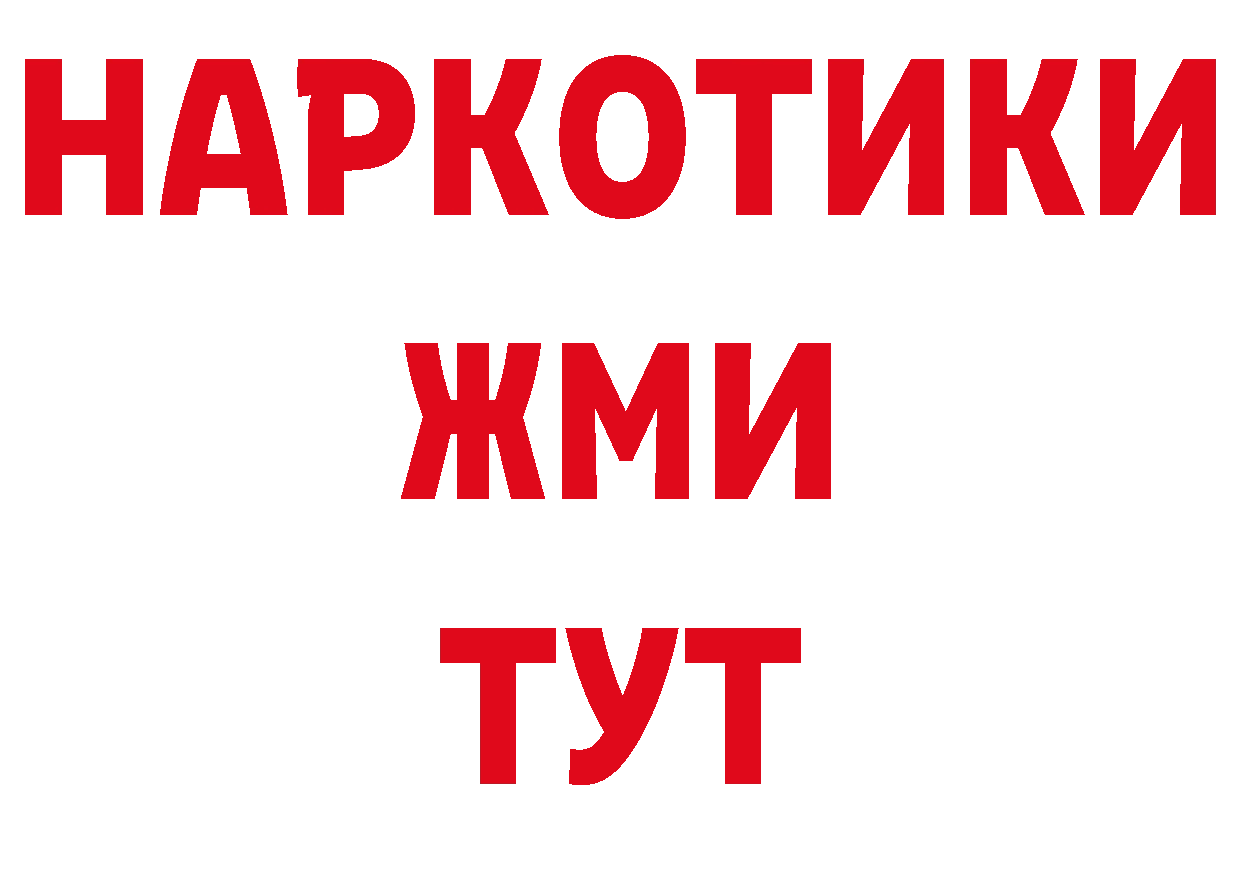 НАРКОТИКИ
ЖМИ
ТУТ